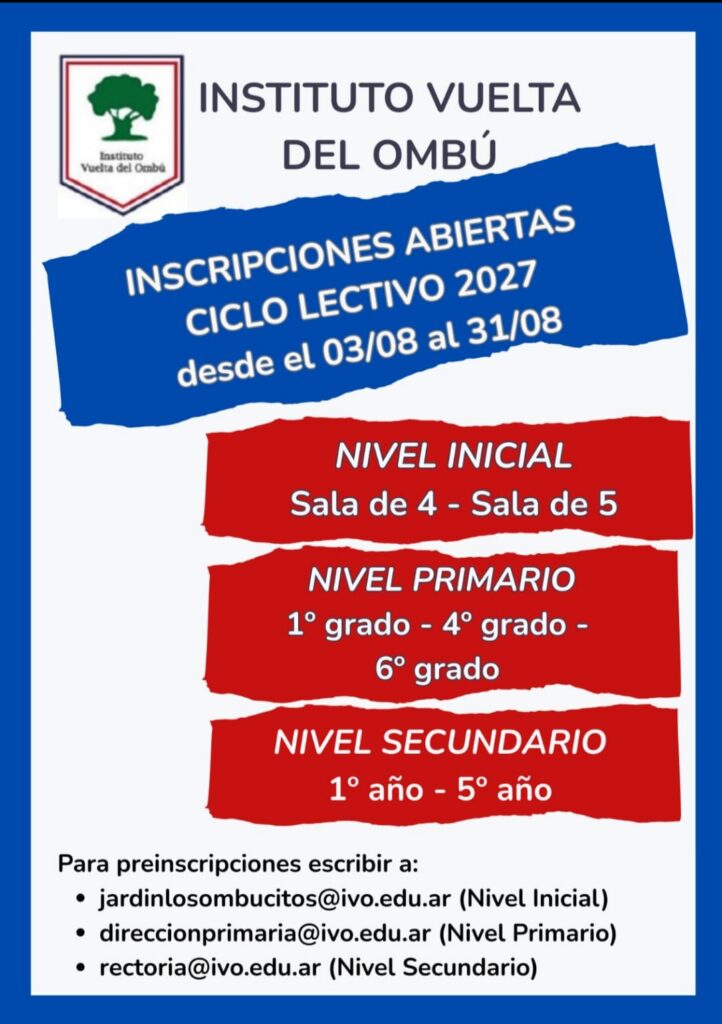 Instituto
Vuelta del Ombú

INSTITUTO VUELTA DEL OMBÚ

INSCRIPCIONES ABIERTAS
CICLO LECTIVO 2027
desde el 03/08 al 31/08

NIVEL INICIAL
Sala de 4 - Sala de 5

NIVEL PRIMARIO
1° grado - 4° grado - 6° grado

NIVEL SECUNDARIO
1° año - 5° año

Para preinscripciones escribir a:
• jardinlosombucitos@ivo.edu.ar (Nivel Inicial)
• direccionprimaria@ivo.edu.ar (Nivel Primario)
• rectoria@ivo.edu.ar (Nivel Secundario)